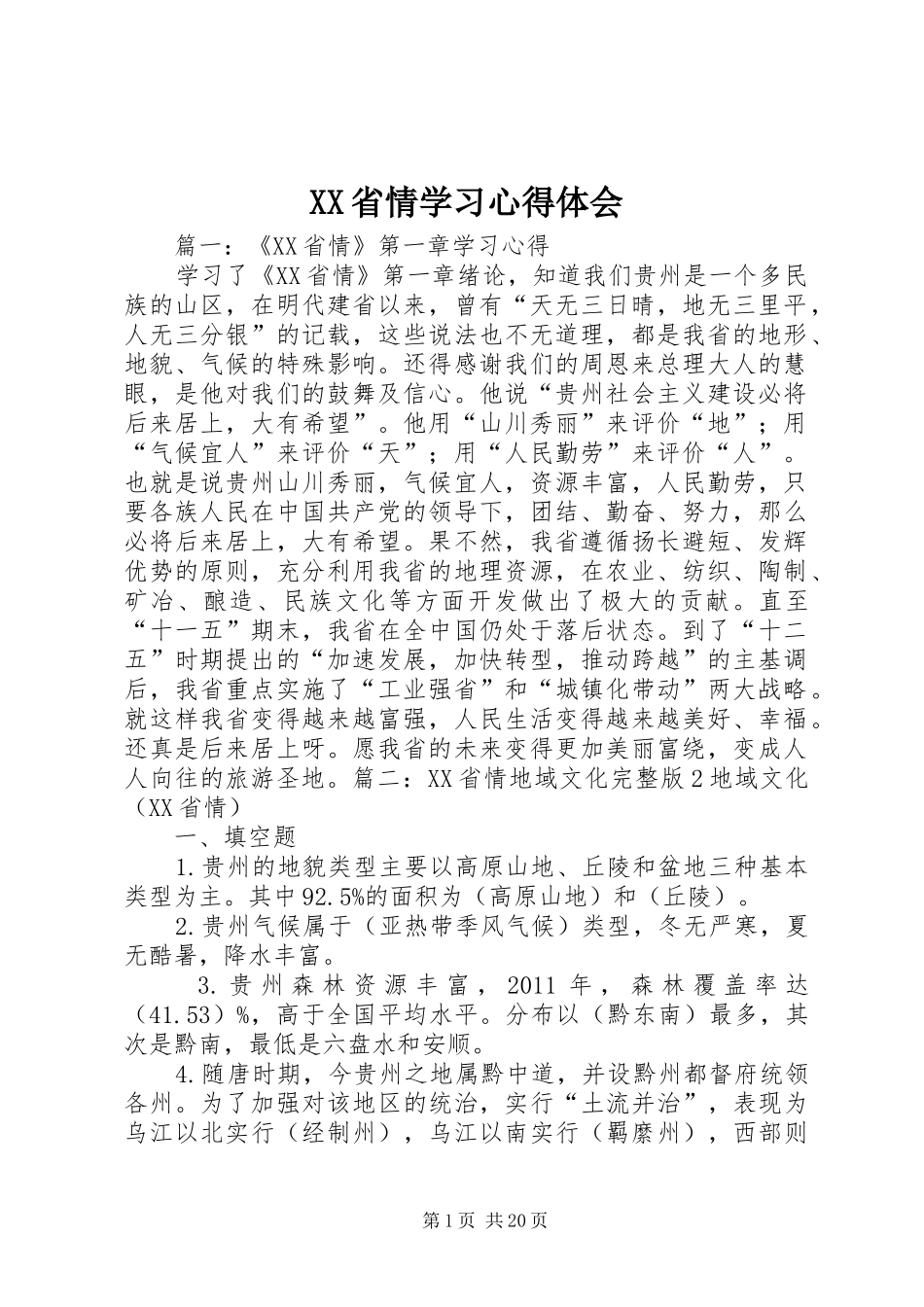 XX省情学习心得体会

篇一：《XX省情》第一章学习心得

学习了《XX省情》第一章绪论，知道我们贵州是一个多民族的山区，在明代建省以来，曾有“天无三日晴，地无三里平，人无三分银”的记载，这些说法也不无道理，都是我省的地形、地貌、气候的特殊影响。还得感谢我们的周恩来总理大人的慧眼，是他对我们的鼓舞及信心。他说“贵州社会主义建设必将后来居上，大有希望”。他用“山川秀丽”来评价“地”；用“气候宜人”来评价“天”；用“人民勤劳”来评价“人”。也就是说贵州山川秀丽，气候宜人，资源丰富，人民勤劳，只要各族人民在中国共产党的领导下，团结、勤奋、努力，那么必将后来居上，大有希望。果不然，我省遵循扬长避短、发辉优势的原则，充分利用我省的地理资源，在农业、纺织、陶制、矿冶、酿造、民族文化等方面开发做出了极大的贡献。直至“十一五”期末，我省在全中国仍处于落后状态。到了“十二五”时期提出的“加速发展，加快转型，推动跨越”的主基调后，我省重点实施了“工业强省”和“城镇化带动”两大战略。就这样我省变得越来越富强，人民生活变得越来越美好、幸福。还真是后来居上呀。愿我省的未来变得更加美丽富绕，变成人人向往的旅游圣地。篇二：XX省情地域文化完整版2地域文化（XX省情）

一、填空题

1.贵州的地貌类型主要以高原山地、丘陵和盆地三种基本类型为主。其中92.5%的面积为（高原山地）和（丘陵）。

2.贵州气候属于（亚热带季风气候）类型，冬无严寒，夏无酷暑，降水丰富。

3.贵州森林资源丰富，2011年，森林覆盖率达（41.53）%，高于全国平均水平。分布以（黔东南）最多，其次是黔南，最低是六盘水和安顺。

4.随唐时期，今贵州之地属黔中道，并设黔州都督府统领各州。为了加强对该地区的统治，实行“土流并治”，表现为乌江以北实行（经制州），乌江以南实行（羁縻州），西部则

第1页 共20页